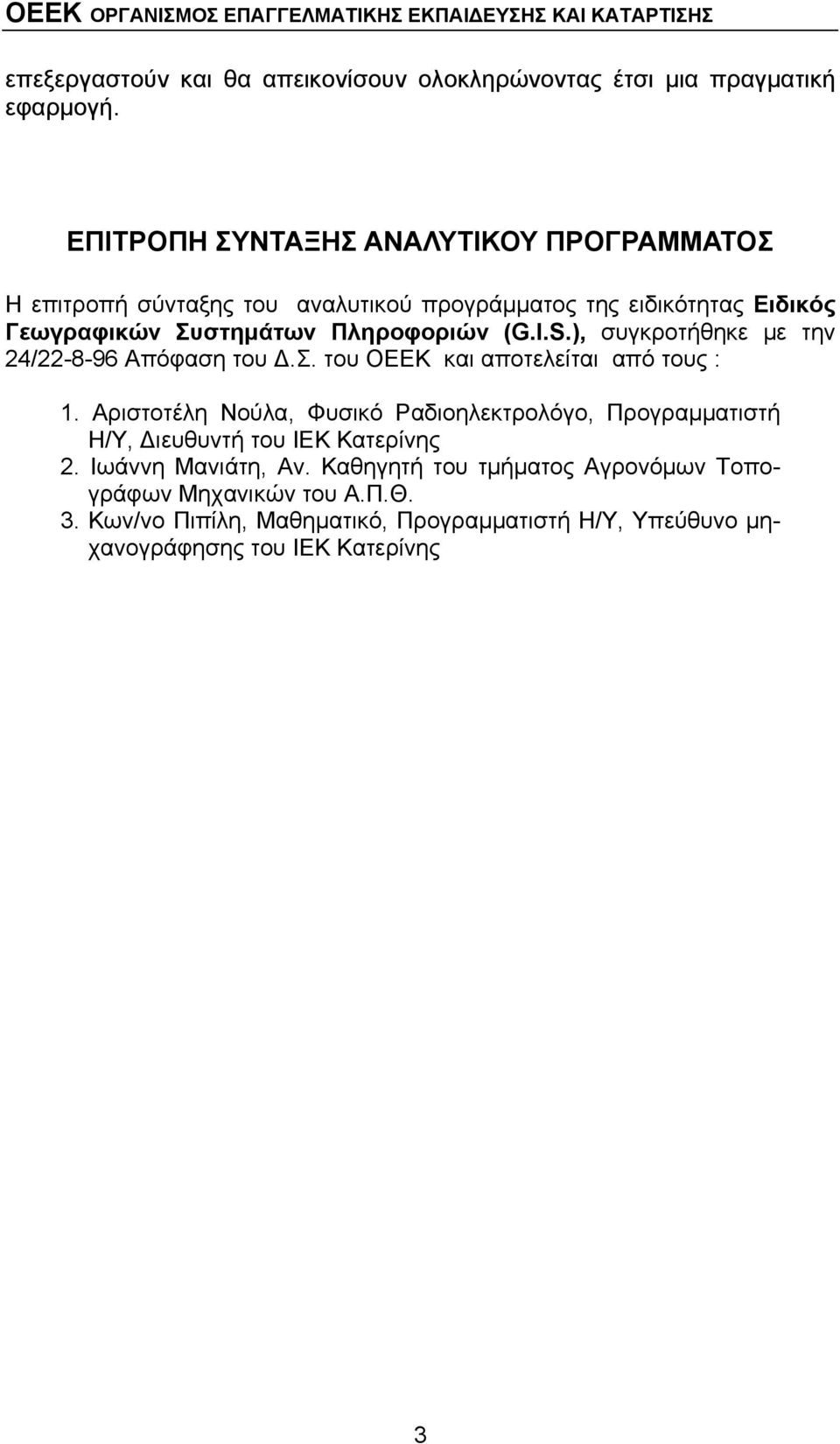 ΟΕΕΚ ΟΡΓΑΝΙΣΜΟΣ ΕΠΑΓΓΕΛΜΑΤΙΚΗΣ ΕΚΠΑΙΔΕΥΣΗΣ ΚΑΙ ΚΑΤΑΡΤΙΣΗΣ

επεξεργαστούν και θα απεικονίσουν ολοκληρώνοντας έτσι μια πραγματική εφαρμογή.

ΕΠΙΤΡΟΠΗ ΣΥΝΤΑΞΗΣ ΑΝΑΛΥΤΙΚΟΥ ΠΡΟΓΡΑΜΜΑΤΟΣ

Η επιτροπή σύνταξης του αναλυτικού προγράμματος της ειδικότητας Ειδικός Γεωγραφικών Συστημάτων Πληροφοριών (G.I.S.), συγκροτήθηκε με την 24/22-8-96 Απόφαση του Δ.Σ. του ΟΕΕΚ και αποτελείται από τους :

1. Αριστοτέλη Νούλα, Φυσικό Ραδιοηλεκτρολόγο, Προγραμματιστή Η/Υ, Διευθυντή του ΙΕΚ Κατερίνης
2. Ιωάννη Μανιάτη, Αν. Καθηγητή του τμήματος Αγρονόμων Τοπογράφων Μηχανικών του Α.Π.Θ.
3. Κων/νο Πιπίλη, Μαθηματικό, Προγραμματιστή Η/Υ, Υπεύθυνο μηχανογράφησης του ΙΕΚ Κατερίνης

3